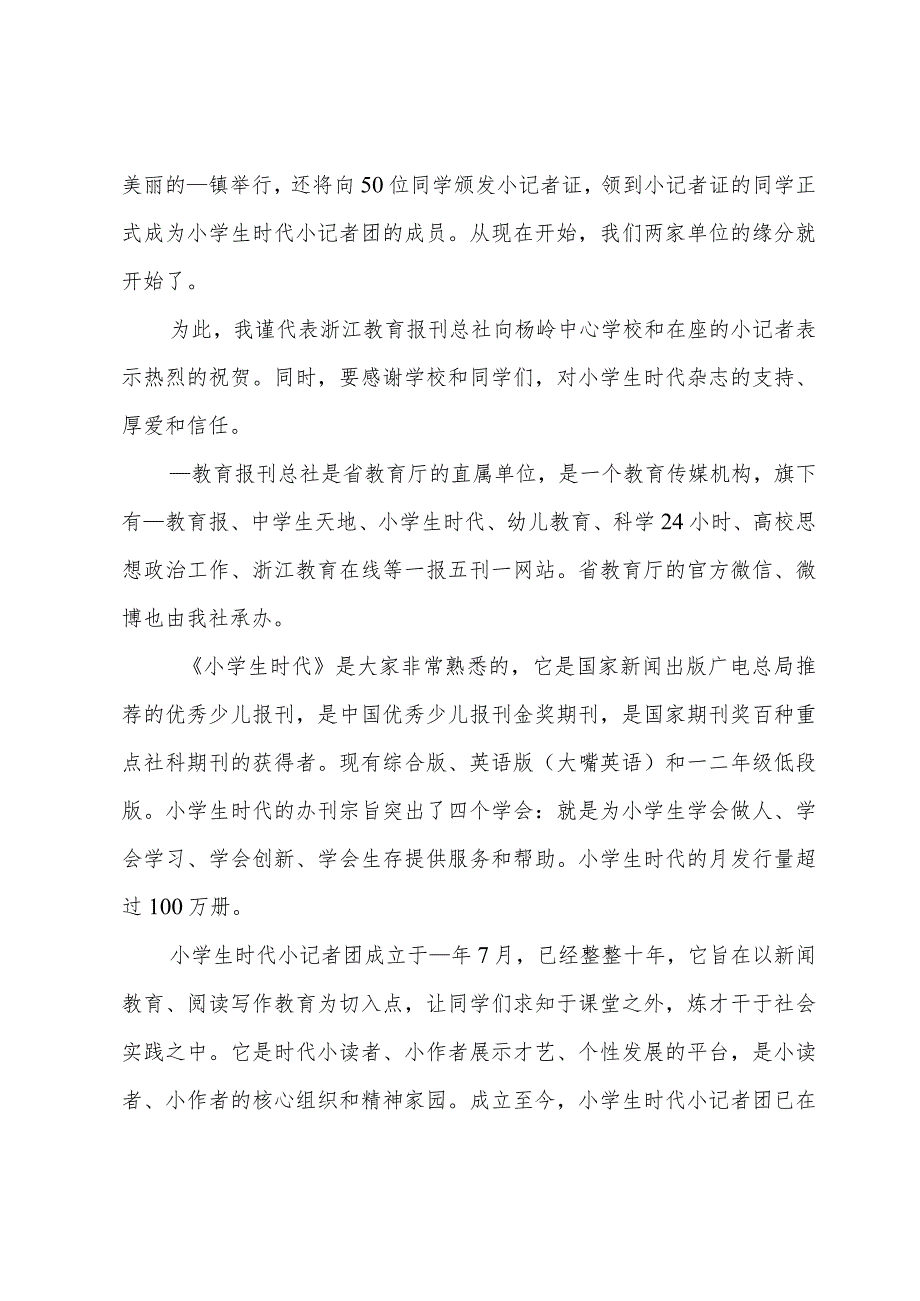 美丽的—镇举行，还将向50位同学颁发小记者证，领到小记者证的同学正式成为小学生时代小记者团的成员。从现在开始，我们两家单位的缘分就开始了。

为此，我谨代表浙江教育报刊总社向杨岭中心学校和在座的小记者表示热烈的祝贺。同时，要感谢学校和同学们，对小学生时代杂志的支持、厚爱和信任。

—教育报刊总社是省教育厅的直属单位，是一个教育传媒机构，旗下有—教育报、中学生天地、小学生时代、幼儿教育、科学24小时、高校思想政治工作、浙江教育在线等一报五刊一网站。省教育厅的官方微信、微博也由我社承办。

《小学生时代》是大家非常熟悉的，它是国家新闻出版广电总局推荐的优秀少儿报刊，是中国优秀少儿报刊金奖期刊，是国家期刊奖百种重点社科期刊的获得者。现有综合版、英语版（大嘴英语）和一二年级低段版。小学生时代的办刊宗旨突出了四个学会：就是为小学生学会做人、学会学习、学会创新、学会生存提供服务和帮助。小学生时代的月发行量超过100万册。

小学生时代小记者团成立于—年7月，已经整整十年，它旨在以新闻教育、阅读写作教育为切入点，让同学们求知于课堂之外，炼才干于社会实践之中。它是时代小读者、小作者展示才艺、个性发展的平台，是小读者、小作者的核心组织和精神家园。成立至今，小学生时代小记者团已在